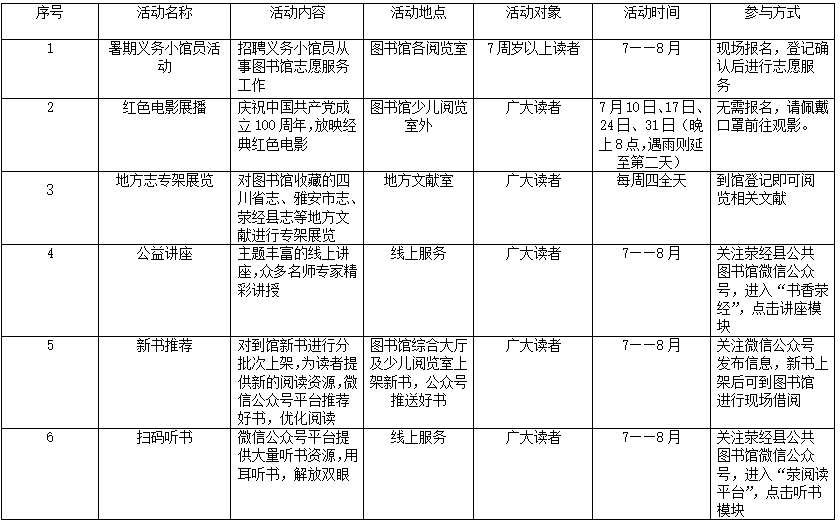 | 序号 | 活动名称 | 活动内容 | 活动地点 | 活动对象 | 活动时间 | 参与方式 |
|---|---|---|---|---|---|---|
| 1 | 暑期义务小馆员活动 | 招聘义务小馆员从事图书馆志愿服务工作 | 图书馆各阅览室 | 7周岁以上读者 | 7——8月 | 现场报名，登记确认后进行志愿服务 |
| 2 | 红色电影展播 | 庆祝中国共产党成立100周年，放映经典红色电影 | 图书馆少儿阅览室外 | 广大读者 | 7月10日、17日、24日、31日（晚上8点，遇雨则延至第二天） | 无需报名，请佩戴口罩前往观影。 |
| 3 | 地方志专架展览 | 对图书馆收藏的四川省志、雅安市志、荥经县志等地方文献进行专架展览 | 地方文献室 | 广大读者 | 每周四全天 | 到馆登记即可阅览相关文献 |
| 4 | 公益讲座 | 主题丰富的线上讲座，众多名师专家精彩讲授 | 线上服务 | 广大读者 | 7——8月 | 关注荥经县公共图书馆微信公众号，进入“书香荥经”，点击讲座模块 |
| 5 | 新书推荐 | 对到馆新书进行分批次上架，为读者提供新的阅读资源，微信公众号平台推荐好书，优化阅读 | 图书馆综合大厅及少儿阅览室上架新书，公众号推送好书 | 广大读者 | 7——8月 | 关注微信公众号发布信息，新书上架后可到图书馆进行现场借阅 |
| 6 | 扫码听书 | 微信公众号平台提供大量听书资源，用耳听书，解放双眼 | 线上服务 | 广大读者 | 7——8月 | 关注荥经县公共图书馆微信公众号，进入“荥阅读平台”，点击听书模块 |